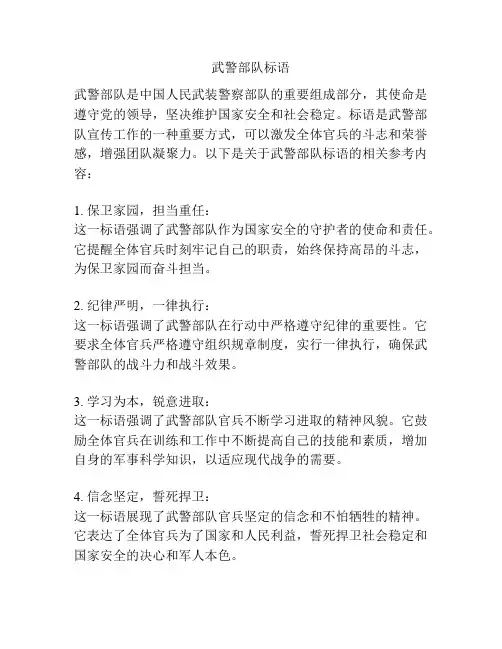 武警部队标语

武警部队是中国人民武装警察部队的重要组成部分，其使命是遵守党的领导，坚决维护国家安全和社会稳定。标语是武警部队宣传工作的一种重要方式，可以激发全体官兵的斗志和荣誉感，增强团队凝聚力。以下是关于武警部队标语的相关参考内容：

1. 保卫家园，担当重任：
这一标语强调了武警部队作为国家安全的守护者的使命和责任。它提醒全体官兵时刻牢记自己的职责，始终保持高昂的斗志，为保卫家园而奋斗担当。

2. 纪律严明，一律执行：
这一标语强调了武警部队在行动中严格遵守纪律的重要性。它要求全体官兵严格遵守组织规章制度，实行一律执行，确保武警部队的战斗力和战斗效果。

3. 学习为本，锐意进取：
这一标语强调了武警部队官兵不断学习进取的精神风貌。它鼓励全体官兵在训练和工作中不断提高自己的技能和素质，增加自身的军事科学知识，以适应现代战争的需要。

4. 信念坚定，誓死捍卫：
这一标语展现了武警部队官兵坚定的信念和不怕牺牲的精神。它表达了全体官兵为了国家和人民利益，誓死捍卫社会稳定和国家安全的决心和军人本色。